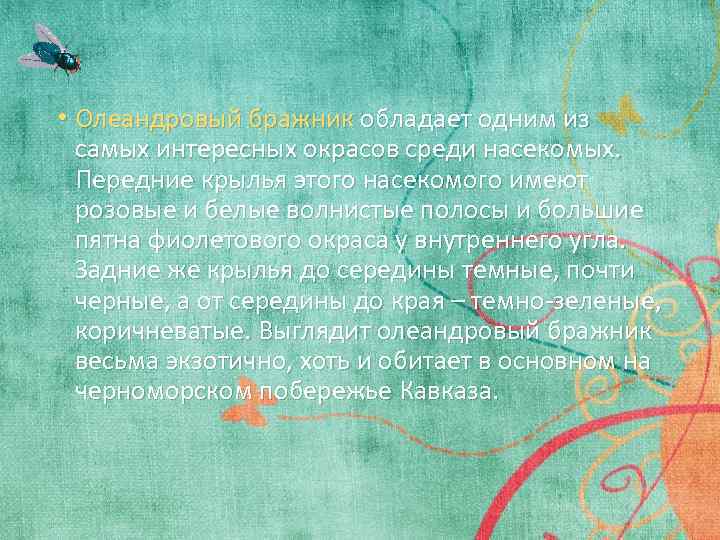 • Олеандровый бражник обладает одним из самых интересных окрасов среди насекомых. Передние крылья этого насекомого имеют розовые и белые волнистые полосы и большие пятна фиолетового окраса у внутреннего угла. Задние же крылья до середины темные, почти черные, а от середины до края – темно-зеленые, коричневатые. Выглядит олеандровый бражник весьма экзотично, хоть и обитает в основном на черноморском побережье Кавказа.